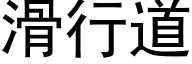 滑行道